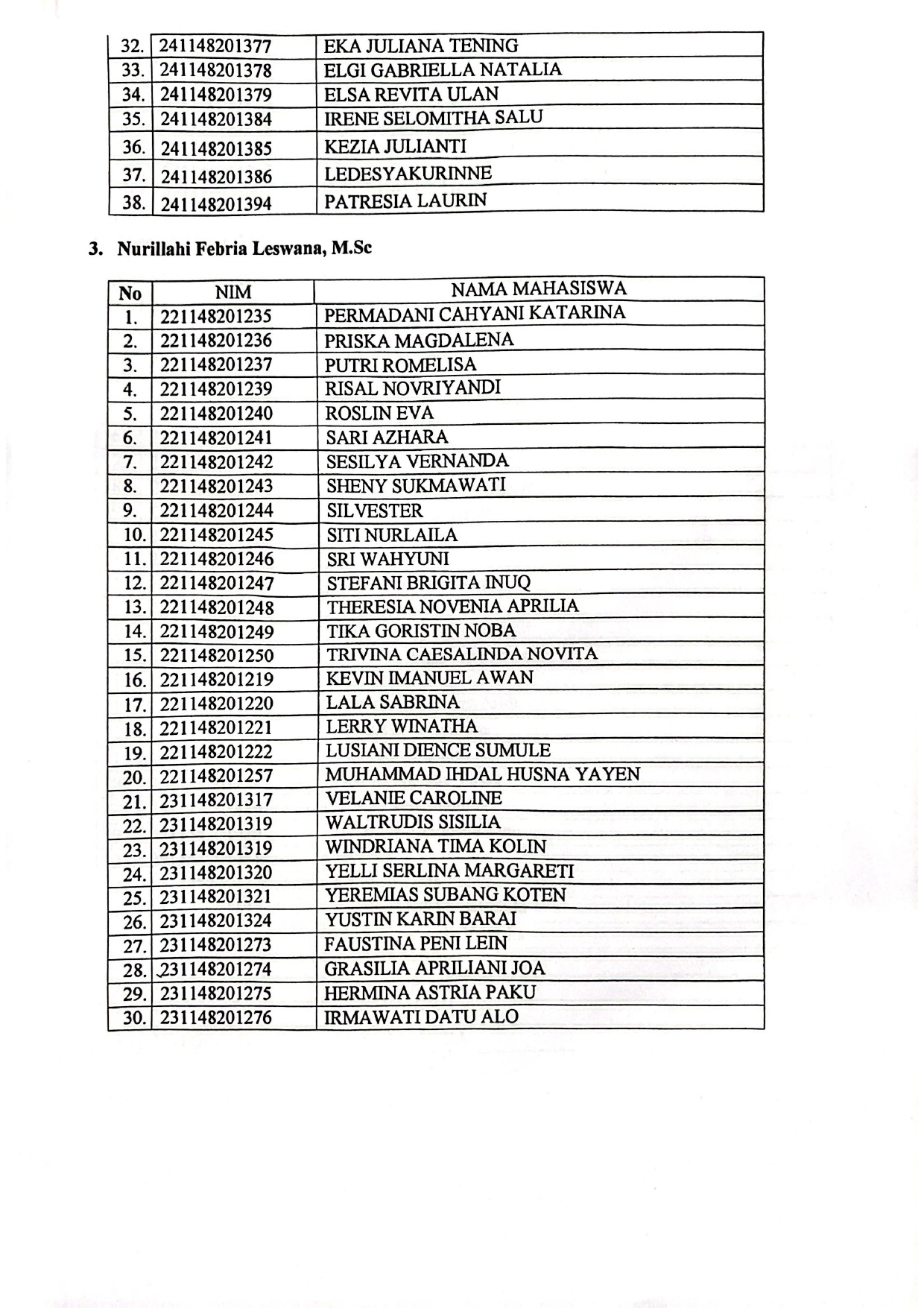 | 32. | 241148201377 | EKA JULIANA TENING |
|---|---|---|
| 33. | 241148201378 | ELGI GABRIELLA NATALIA |
| 34. | 241148201379 | ELSA REVITA ULAN |
| 35. | 241148201384 | IRENE SELOMITHA SALU |
| 36. | 241148201385 | KEZIA JULIANTI |
| 37. | 241148201386 | LEDESYAKURINNE |
| 38. | 241148201394 | PATRESIA LAURIN |

3. Nurillahi Febria Leswana, M.Sc

| No | NIM | NAMA MAHASISWA |
|---|---|---|
| 1. | 221148201235 | PERMADANI CAHYANI KATARINA |
| 2. | 221148201236 | PRISKA MAGDALENA |
| 3. | 221148201237 | PUTRI ROMELISA |
| 4. | 221148201239 | RISAL NOVRIYANDI |
| 5. | 221148201240 | ROSLIN EVA |
| 6. | 221148201241 | SARI AZHARA |
| 7. | 221148201242 | SESILYA VERNANDA |
| 8. | 221148201243 | SHENY SUKMAWATI |
| 9. | 221148201244 | SILVESTER |
| 10. | 221148201245 | SITI NURLAILA |
| 11. | 221148201246 | SRI WAHYUNI |
| 12. | 221148201247 | STEFANI BRIGITA INUQ |
| 13. | 221148201248 | THERESIA NOVENIA APRILIA |
| 14. | 221148201249 | TIKA GORISTIN NOBA |
| 15. | 221148201250 | TRIVINA CAESALINDA NOVITA |
| 16. | 221148201219 | KEVIN IMANUEL AWAN |
| 17. | 221148201220 | LALA SABRINA |
| 18. | 221148201221 | LERRY WINATHA |
| 19. | 221148201222 | LUSIANI DIENCE SUMULE |
| 20. | 221148201257 | MUHAMMAD IHDAL HUSNA YAYEN |
| 21. | 231148201317 | VELANIE CAROLINE |
| 22. | 231148201319 | WALTRUDIS SISILIA |
| 23. | 231148201319 | WINDRIANA TIMA KOLIN |
| 24. | 231148201320 | YELLI SERLINA MARGARETI |
| 25. | 231148201321 | YEREMIAS SUBANG KOTEN |
| 26. | 231148201324 | YUSTIN KARIN BARAI |
| 27. | 231148201273 | FAUSTINA PENI LEIN |
| 28. | 231148201274 | GRASILIA APRILIANI JOA |
| 29. | 231148201275 | HERMINA ASTRIA PAKU |
| 30. | 231148201276 | IRMAWATI DATU ALO |